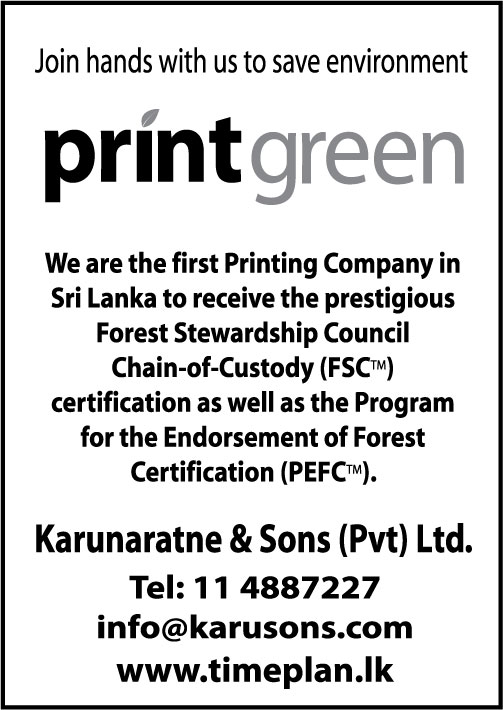 Join hands with us to save environment

printgreen

We are the first Printing Company in Sri Lanka to receive the prestigious Forest Stewardship Council Chain-of-Custody (FSC™) certification as well as the Program for the Endorsement of Forest Certification (PEFC™).

Karunaratne & Sons (Pvt) Ltd.

Tel: 11 4887227

info@karusons.com

www.timeplan.lk